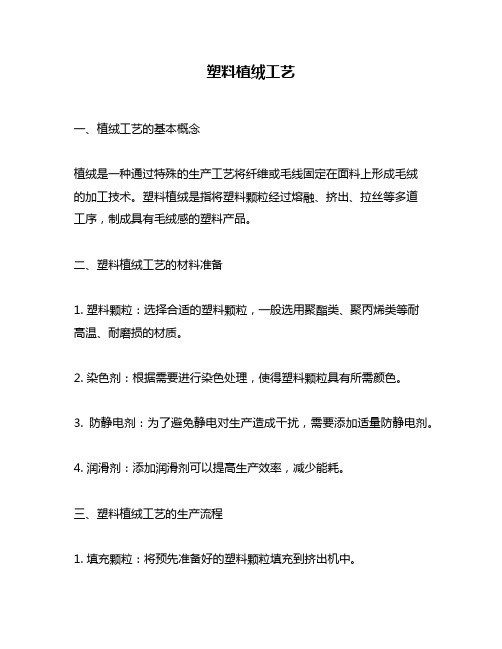 塑料植绒工艺

一、植绒工艺的基本概念

植绒是一种通过特殊的生产工艺将纤维或毛线固定在面料上形成毛绒的加工技术。塑料植绒是指将塑料颗粒经过熔融、挤出、拉丝等多道工序，制成具有毛绒感的塑料产品。

二、塑料植绒工艺的材料准备

1. 塑料颗粒：选择合适的塑料颗粒，一般选用聚酯类、聚丙烯类等耐高温、耐磨损的材质。

2. 染色剂：根据需要进行染色处理，使得塑料颗粒具有所需颜色。

3. 防静电剂：为了避免静电对生产造成干扰，需要添加适量防静电剂。

4. 润滑剂：添加润滑剂可以提高生产效率，减少能耗。

三、塑料植绒工艺的生产流程

1. 填充颗粒：将预先准备好的塑料颗粒填充到挤出机中。